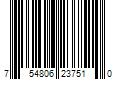 7 54806 23751 0